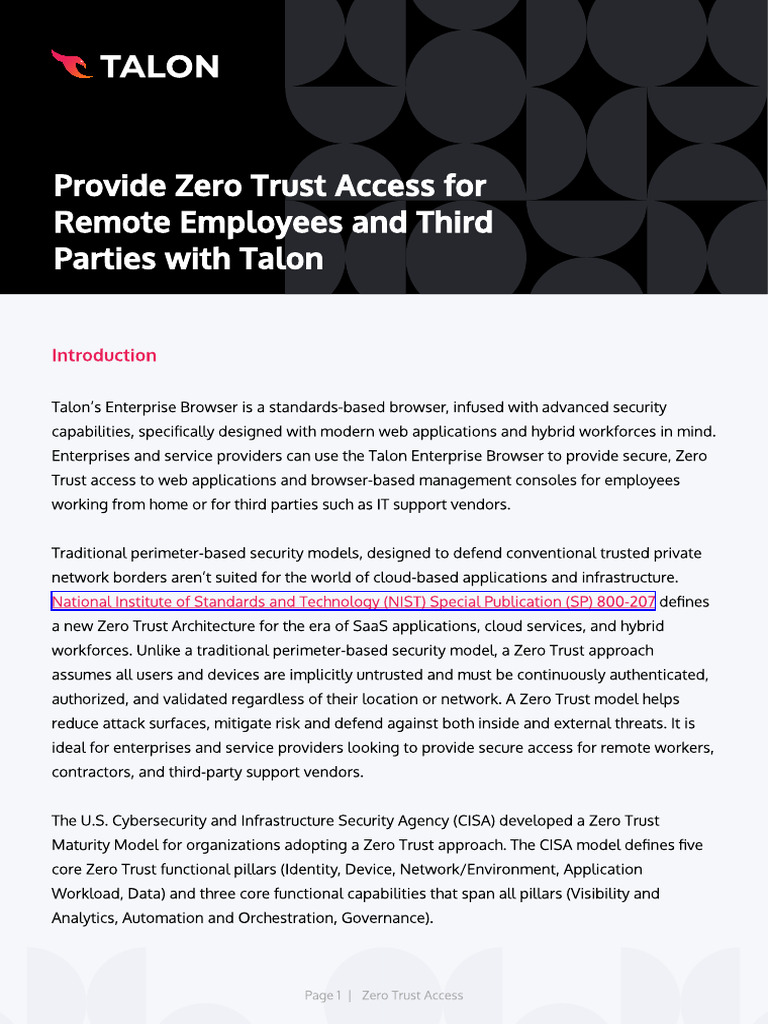 TALON

Provide Zero Trust Access for Remote Employees and Third Parties with Talon

Introduction

Talon's Enterprise Browser is a standards-based browser, infused with advanced security capabilities, specifically designed with modern web applications and hybrid workforces in mind. Enterprises and service providers can use the Talon Enterprise Browser to provide secure, Zero Trust access to web applications and browser-based management consoles for employees working from home or for third parties such as IT support vendors.

Traditional perimeter-based security models, designed to defend conventional trusted private network borders aren't suited for the world of cloud-based applications and infrastructure. National Institute of Standards and Technology (NIST) Special Publication (SP) 800-207 defines a new Zero Trust Architecture for the era of SaaS applications, cloud services, and hybrid workforces. Unlike a traditional perimeter-based security model, a Zero Trust approach assumes all users and devices are implicitly untrusted and must be continuously authenticated, authorized, and validated regardless of their location or network. A Zero Trust model helps reduce attack surfaces, mitigate risk and defend against both inside and external threats. It is ideal for enterprises and service providers looking to provide secure access for remote workers, contractors, and third-party support vendors.

The U.S. Cybersecurity and Infrastructure Security Agency (CISA) developed a Zero Trust Maturity Model for organizations adopting a Zero Trust approach. The CISA model defines five core Zero Trust functional pillars (Identity, Device, Network/Environment, Application Workload, Data) and three core functional capabilities that span all pillars (Visibility and Analytics, Automation and Orchestration, Governance).

Page 1 | Zero Trust Access